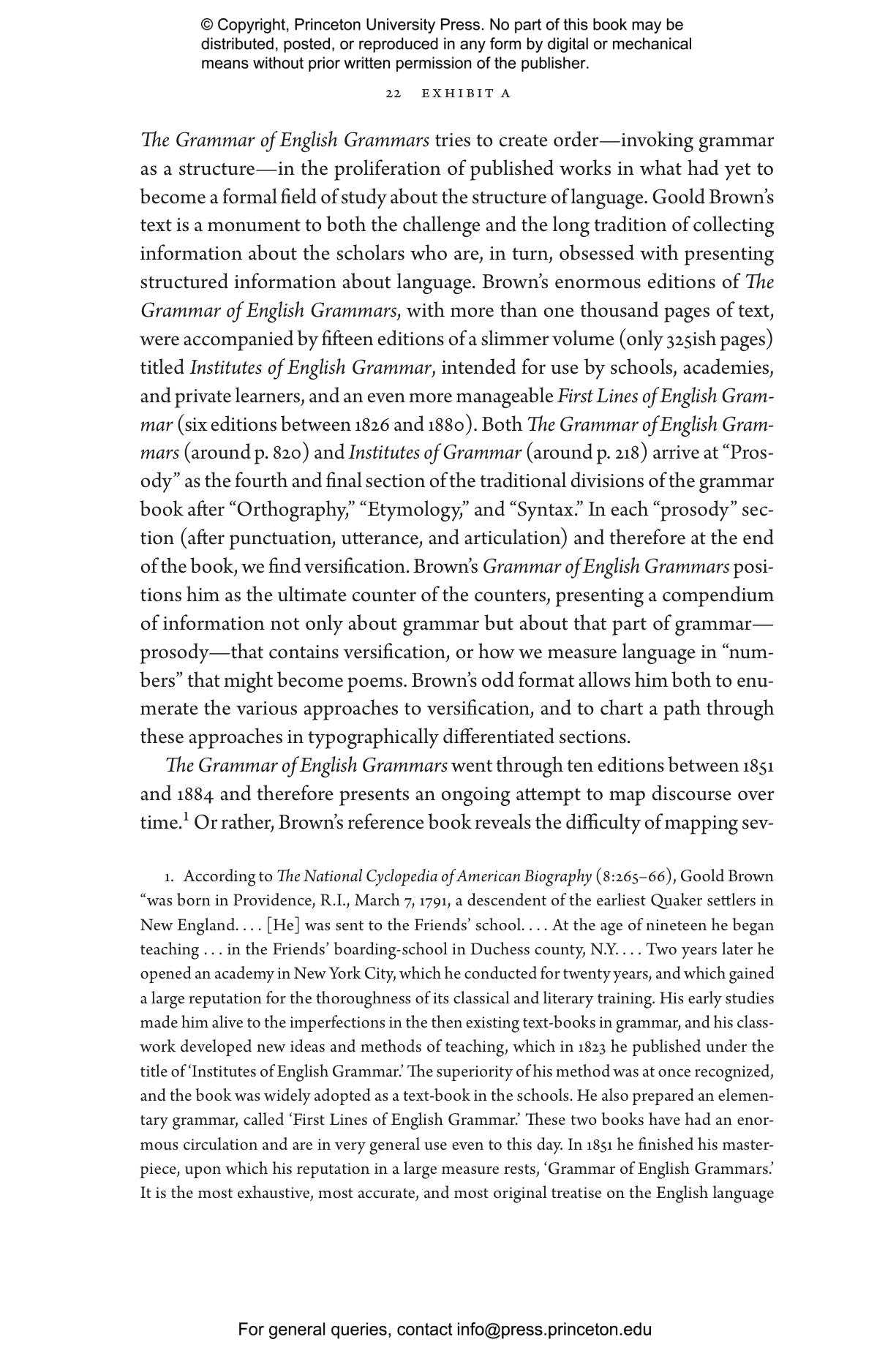 © Copyright, Princeton University Press. No part of this book may be distributed, posted, or reproduced in any form by digital or mechanical means without prior written permission of the publisher.

22 EXHIBIT A

The Grammar of English Grammars tries to create order—invoking grammar as a structure—in the proliferation of published works in what had yet to become a formal field of study about the structure of language. Goold Brown's text is a monument to both the challenge and the long tradition of collecting information about the scholars who are, in turn, obsessed with presenting structured information about language. Brown's enormous editions of The Grammar of English Grammars, with more than one thousand pages of text, were accompanied by fifteen editions of a slimmer volume (only 325ish pages) titled Institutes of English Grammar, intended for use by schools, academies, and private learners, and an even more manageable First Lines of English Grammar (six editions between 1826 and 1880). Both The Grammar of English Grammars (around p. 820) and Institutes of Grammar (around p. 218) arrive at "Prosody" as the fourth and final section of the traditional divisions of the grammar book after "Orthography," "Etymology," and "Syntax." In each "prosody" section (after punctuation, utterance, and articulation) and therefore at the end of the book, we find versification. Brown's Grammar of English Grammars positions him as the ultimate counter of the counters, presenting a compendium of information not only about grammar but about that part of grammar—prosody—that contains versification, or how we measure language in "numbers" that might become poems. Brown's odd format allows him both to enumerate the various approaches to versification, and to chart a path through these approaches in typographically differentiated sections.

The Grammar of English Grammars went through ten editions between 1851 and 1884 and therefore presents an ongoing attempt to map discourse over time.$^1$ Or rather, Brown's reference book reveals the difficulty of mapping sev-

1. According to The National Cyclopedia of American Biography (8:265–66), Goold Brown "was born in Providence, R.I., March 7, 1791, a descendent of the earliest Quaker settlers in New England. . . . [He] was sent to the Friends' school. . . . At the age of nineteen he began teaching . . . in the Friends' boarding-school in Duchess county, N.Y. . . . Two years later he opened an academy in New York City, which he conducted for twenty years, and which gained a large reputation for the thoroughness of its classical and literary training. His early studies made him alive to the imperfections in the then existing text-books in grammar, and his classwork developed new ideas and methods of teaching, which in 1823 he published under the title of 'Institutes of English Grammar.' The superiority of his method was at once recognized, and the book was widely adopted as a text-book in the schools. He also prepared an elementary grammar, called 'First Lines of English Grammar.' These two books have had an enormous circulation and are in very general use even to this day. In 1851 he finished his masterpiece, upon which his reputation in a large measure rests, 'Grammar of English Grammars.' It is the most exhaustive, most accurate, and most original treatise on the English language

For general queries, contact info@press.princeton.edu